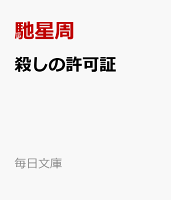 馳星周

殺しの許可証

毎日文庫